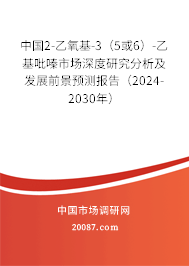 中国2-乙氧基-3（5或6）-乙基吡嗪市场深度研究分析及发展前景预测报告（2024-2030年）

中国市场调研网

20087.com